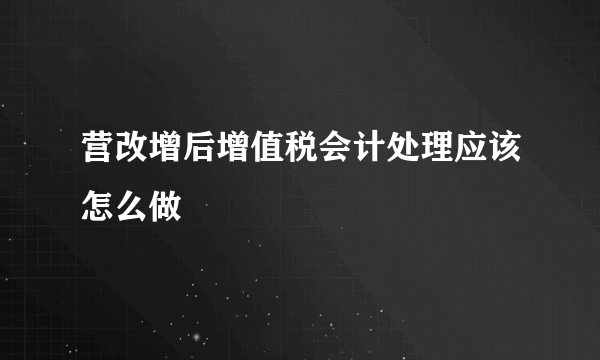 营改增后增值税会计处理应该怎么做